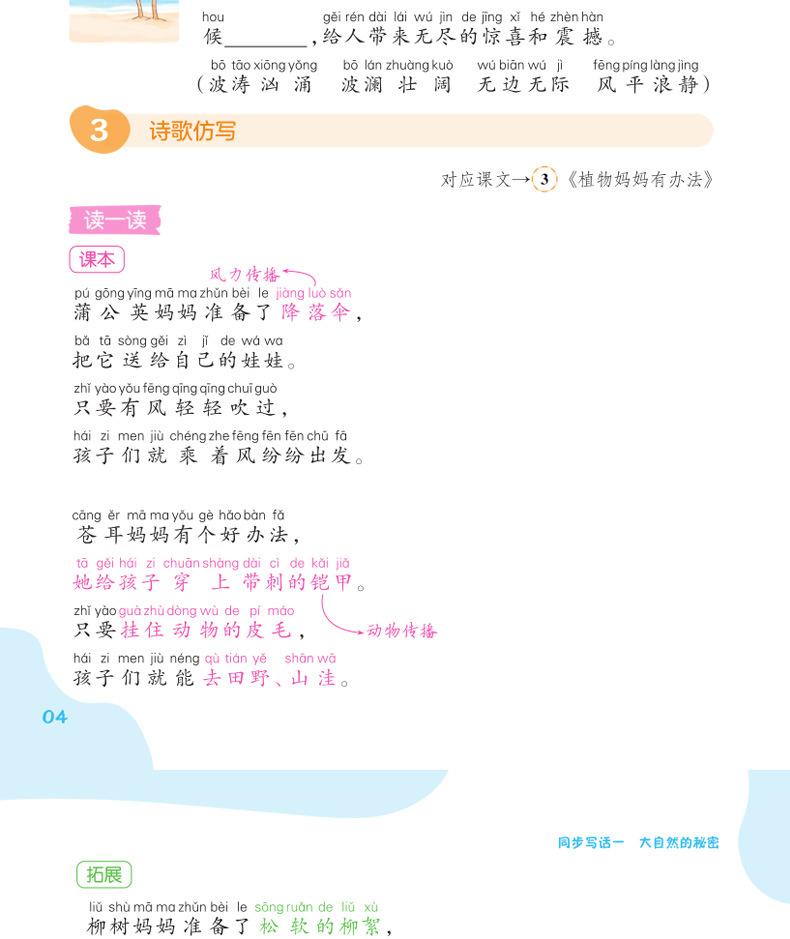 hou gěi rén dài lái wú jìn de jīng xǐ hé zhèn hàn
候____，给人带来无尽的惊喜和震撼。

bō tāo xiōng yǒng bō lán zhuàng kuò wú biān wú jì fēng píng làng jìng
（波涛汹涌 波澜壮阔 无边无际 风平浪静）

3 诗歌仿写

对应课文→3《植物妈妈有办法》

读一读

课本

风力传播

pú gōng yīng mā ma zhǔn bèi le jiàng luò sǎn
蒲公英妈妈准备了降落伞，

bǎ tā sòng gěi zì jǐ de wá wa
把它送给自己的娃娃。

zhǐ yào yǒu fēng qīng qīng chuī guò
只要有风轻轻吹过，

hái zi men jiù chéng zhe fēng fēn fēn chū fā
孩子们就乘着风纷纷出发。

cāng ěr mā ma yǒu gè hǎo bàn fǎ
苍耳妈妈有个好办法，

tā gěi hái zi chuān shàng dài cì de kǎi jiǎ
她给孩子穿上带刺的铠甲。

zhǐ yào guà zhù dòng wù de pí máo
只要挂住动物的皮毛，

动物传播

hái zi men jiù néng qù tián yě shān wā
孩子们就能去田野、山洼。

04

同步写话一 大自然的秘密

拓展

liǔ shù mā ma zhǔn bèi le sōng ruǎn de liǔ xù
柳树妈妈准备了松软的柳絮，